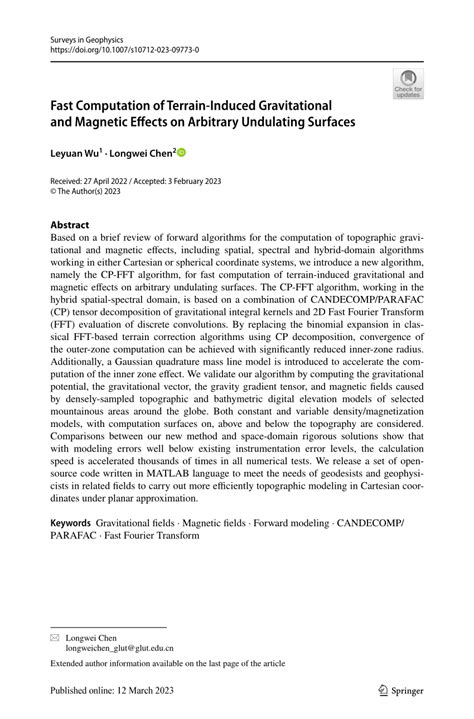 Surveys in Geophysics
https://doi.org/10.1007/s10712-023-09773-0

Check for updates

Fast Computation of Terrain-Induced Gravitational and Magnetic Effects on Arbitrary Undulating Surfaces

Leyuan Wu$^1$ · Longwei Chen$^2$

Received: 27 April 2022 / Accepted: 3 February 2023
© The Author(s) 2023

Abstract
Based on a brief review of forward algorithms for the computation of topographic gravitational and magnetic effects, including spatial, spectral and hybrid-domain algorithms working in either Cartesian or spherical coordinate systems, we introduce a new algorithm, namely the CP-FFT algorithm, for fast computation of terrain-induced gravitational and magnetic effects on arbitrary undulating surfaces. The CP-FFT algorithm, working in the hybrid spatial-spectral domain, is based on a combination of CANDECOMP/PARAFAC (CP) tensor decomposition of gravitational integral kernels and 2D Fast Fourier Transform (FFT) evaluation of discrete convolutions. By replacing the binomial expansion in classical FFT-based terrain correction algorithms using CP decomposition, convergence of the outer-zone computation can be achieved with significantly reduced inner-zone radius. Additionally, a Gaussian quadrature mass line model is introduced to accelerate the computation of the inner zone effect. We validate our algorithm by computing the gravitational potential, the gravitational vector, the gravity gradient tensor, and magnetic fields caused by densely-sampled topographic and bathymetric digital elevation models of selected mountainous areas around the globe. Both constant and variable density/magnetization models, with computation surfaces on, above and below the topography are considered. Comparisons between our new method and space-domain rigorous solutions show that with modeling errors well below existing instrumentation error levels, the calculation speed is accelerated thousands of times in all numerical tests. We release a set of open-source code written in MATLAB language to meet the needs of geodesists and geophysicists in related fields to carry out more efficiently topographic modeling in Cartesian coordinates under planar approximation.

Keywords Gravitational fields · Magnetic fields · Forward modeling · CANDECOMP/PARAFAC · Fast Fourier Transform

Longwei Chen
longweichen_glut@glut.edu.cn

Extended author information available on the last page of the article

Published online: 12 March 2023

Springer